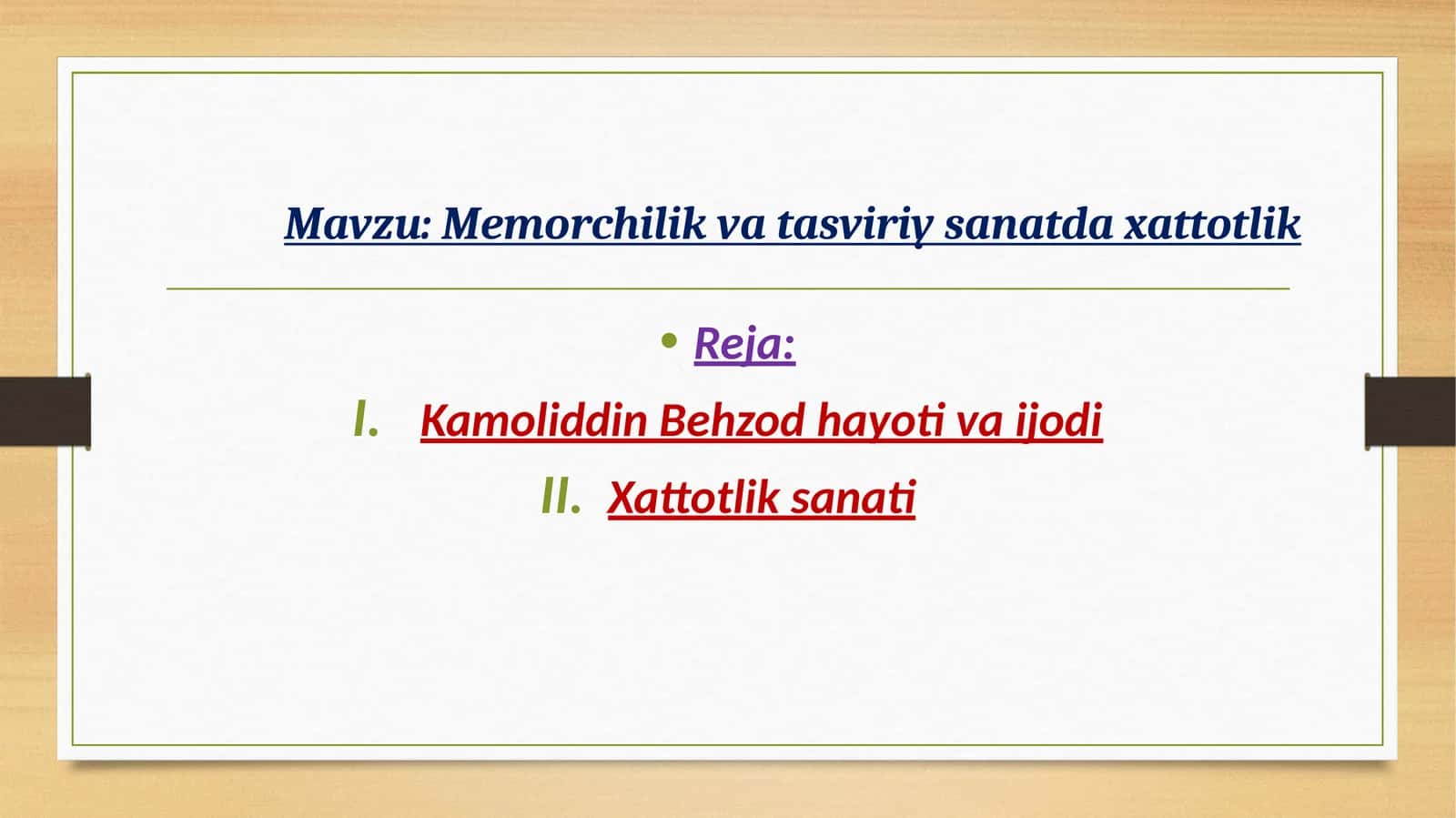 Mavzu: Memorchilik va tasviriy sanatda xattotlik

• Reja:

I. Kamoliddin Behzod hayoti va ijodi

II. Xattotlik sanati